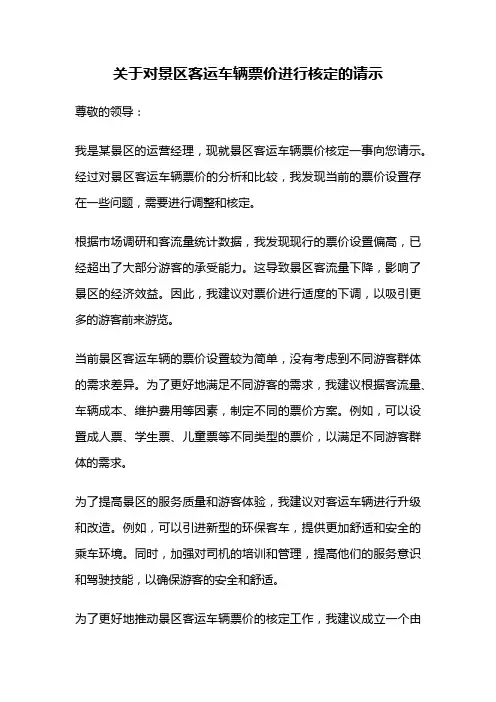 关于对景区客运车辆票价进行核定的请示

尊敬的领导：

我是某景区的运营经理，现就景区客运车辆票价核定一事向您请示。经过对景区客运车辆票价的分析和比较，我发现当前的票价设置存在一些问题，需要进行调整和核定。

根据市场调研和客流量统计数据，我发现现行的票价设置偏高，已经超出了大部分游客的承受能力。这导致景区客流量下降，影响了景区的经济效益。因此，我建议对票价进行适度的下调，以吸引更多的游客前来游览。

当前景区客运车辆的票价设置较为简单，没有考虑到不同游客群体的需求差异。为了更好地满足不同游客的需求，我建议根据客流量、车辆成本、维护费用等因素，制定不同的票价方案。例如，可以设置成人票、学生票、儿童票等不同类型的票价，以满足不同游客群体的需求。

为了提高景区的服务质量和游客体验，我建议对客运车辆进行升级和改造。例如，可以引进新型的环保客车，提供更加舒适和安全的乘车环境。同时，加强对司机的培训和管理，提高他们的服务意识和驾驶技能，以确保游客的安全和舒适。

为了更好地推动景区客运车辆票价的核定工作，我建议成立一个由